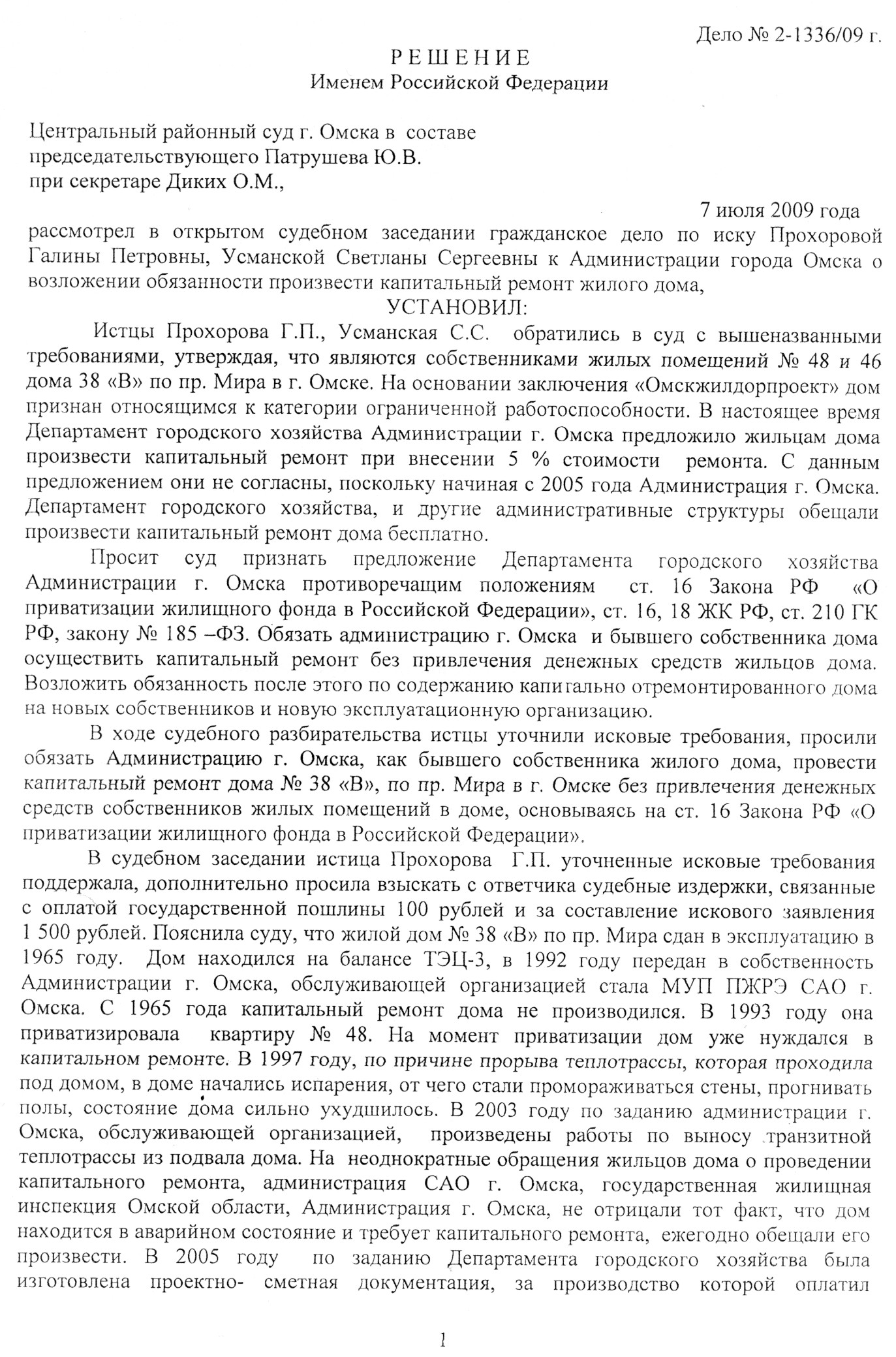 Дело № 2-1336/09 г.

РЕШЕНИЕ
Именем Российской Федерации

Центральный районный суд г. Омска в составе
председательствующего Патрушева Ю.В.
при секретаре Диких О.М.,

7 июля 2009 года

рассмотрел в открытом судебном заседании гражданское дело по иску Прохоровой Галины Петровны, Усманской Светланы Сергеевны к Администрации города Омска о возложении обязанности произвести капитальный ремонт жилого дома,

УСТАНОВИЛ:

Истцы Прохорова Г.П., Усманская С.С. обратились в суд с вышеназванными требованиями, утверждая, что являются собственниками жилых помещений № 48 и 46 дома 38 «В» по пр. Мира в г. Омске. На основании заключения «Омскжилдорпроект» дом признан относящимся к категории ограниченной работоспособности. В настоящее время Департамент городского хозяйства Администрации г. Омска предложило жильцам дома произвести капитальный ремонт при внесении 5 % стоимости ремонта. С данным предложением они не согласны, поскольку начиная с 2005 года Администрация г. Омска. Департамент городского хозяйства, и другие административные структуры обещали произвести капитальный ремонт дома бесплатно.

Просит суд признать предложение Департамента городского хозяйства Администрации г. Омска противоречащим положениям ст. 16 Закона РФ «О приватизации жилищного фонда в Российской Федерации», ст. 16, 18 ЖК РФ, ст. 210 ГК РФ, закону № 185 –ФЗ. Обязать администрацию г. Омска и бывшего собственника дома осуществить капитальный ремонт без привлечения денежных средств жильцов дома. Возложить обязанность после этого по содержанию капитально отремонтированного дома на новых собственников и новую эксплуатационную организацию.

В ходе судебного разбирательства истцы уточнили исковые требования, просили обязать Администрацию г. Омска, как бывшего собственника жилого дома, провести капитальный ремонт дома № 38 «В», по пр. Мира в г. Омске без привлечения денежных средств собственников жилых помещений в доме, основываясь на ст. 16 Закона РФ «О приватизации жилищного фонда в Российской Федерации».

В судебном заседании истица Прохорова Г.П. уточненные исковые требования поддержала, дополнительно просила взыскать с ответчика судебные издержки, связанные с оплатой государственной пошлины 100 рублей и за составление искового заявления 1 500 рублей. Пояснила суду, что жилой дом № 38 «В» по пр. Мира сдан в эксплуатацию в 1965 году. Дом находился на балансе ТЭЦ-3, в 1992 году передан в собственность Администрации г. Омска, обслуживающей организацией стала МУП ПЖРЭ САО г. Омска. С 1965 года капитальный ремонт дома не производился. В 1993 году она приватизировала квартиру № 48. На момент приватизации дом уже нуждался в капитальном ремонте. В 1997 году, по причине прорыва теплотрассы, которая проходила под домом, в доме начались испарения, от чего стали промораживаться стены, прогнивать полы, состояние дома сильно ухудшилось. В 2003 году по заданию администрации г. Омска, обслуживающей организацией, произведены работы по выносу транзитной теплотрассы из подвала дома. На неоднократные обращения жильцов дома о проведении капитального ремонта, администрация САО г. Омска, государственная жилищная инспекция Омской области, Администрация г. Омска, не отрицали тот факт, что дом находится в аварийном состояние и требует капитального ремонта, ежегодно обещали его произвести. В 2005 году по заданию Департамента городского хозяйства была изготовлена проектно- сметная документация, за производство которой оплатил

1